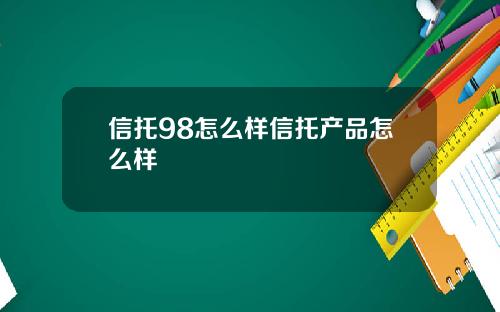 信托98怎么样信托产品怎么样